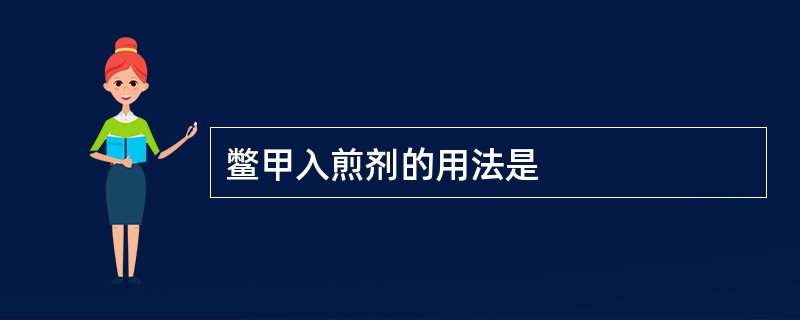 鳖甲入煎剂的用法是